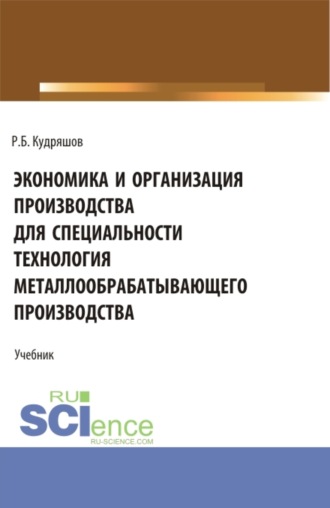 Р.Б. Кудряшов

ЭКОНОМИКА И ОРГАНИЗАЦИЯ ПРОИЗВОДСТВА ДЛЯ СПЕЦИАЛЬНОСТИ ТЕХНОЛОГИЯ МЕТАЛЛООБРАБАТЫВАЮЩЕГО ПРОИЗВОДСТВА

Учебник

RU SCIence
RU-SCIENCE.COM